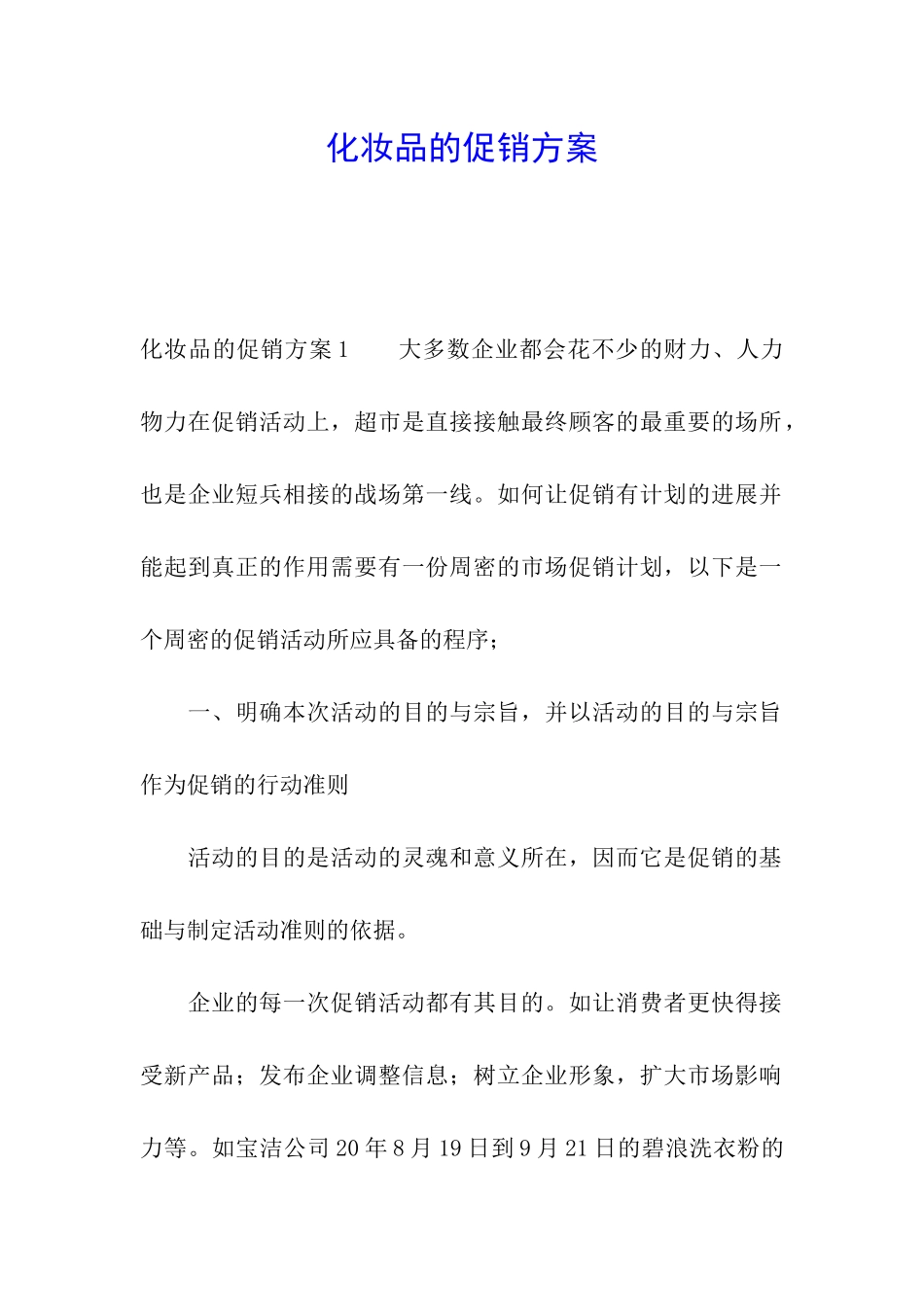 化妆品的促销方案

化妆品的促销方案1　　大多数企业都会花不少的财力、人力物力在促销活动上，超市是直接接触最终顾客的最重要的场所，也是企业短兵相接的战场第一线。如何让促销有计划的进展并能起到真正的作用需要有一份周密的市场促销计划，以下是一个周密的促销活动所应具备的程序；

一、明确本次活动的目的与宗旨，并以活动的目的与宗旨作为促销的行动准则

活动的目的是活动的灵魂和意义所在，因而它是促销的基础与制定活动准则的依据。

企业的每一次促销活动都有其目的。如让消费者更快得接受新产品；发布企业调整信息；树立企业形象，扩大市场影响力等。如宝洁公司20年8月19日到9月21日的碧浪洗衣粉的